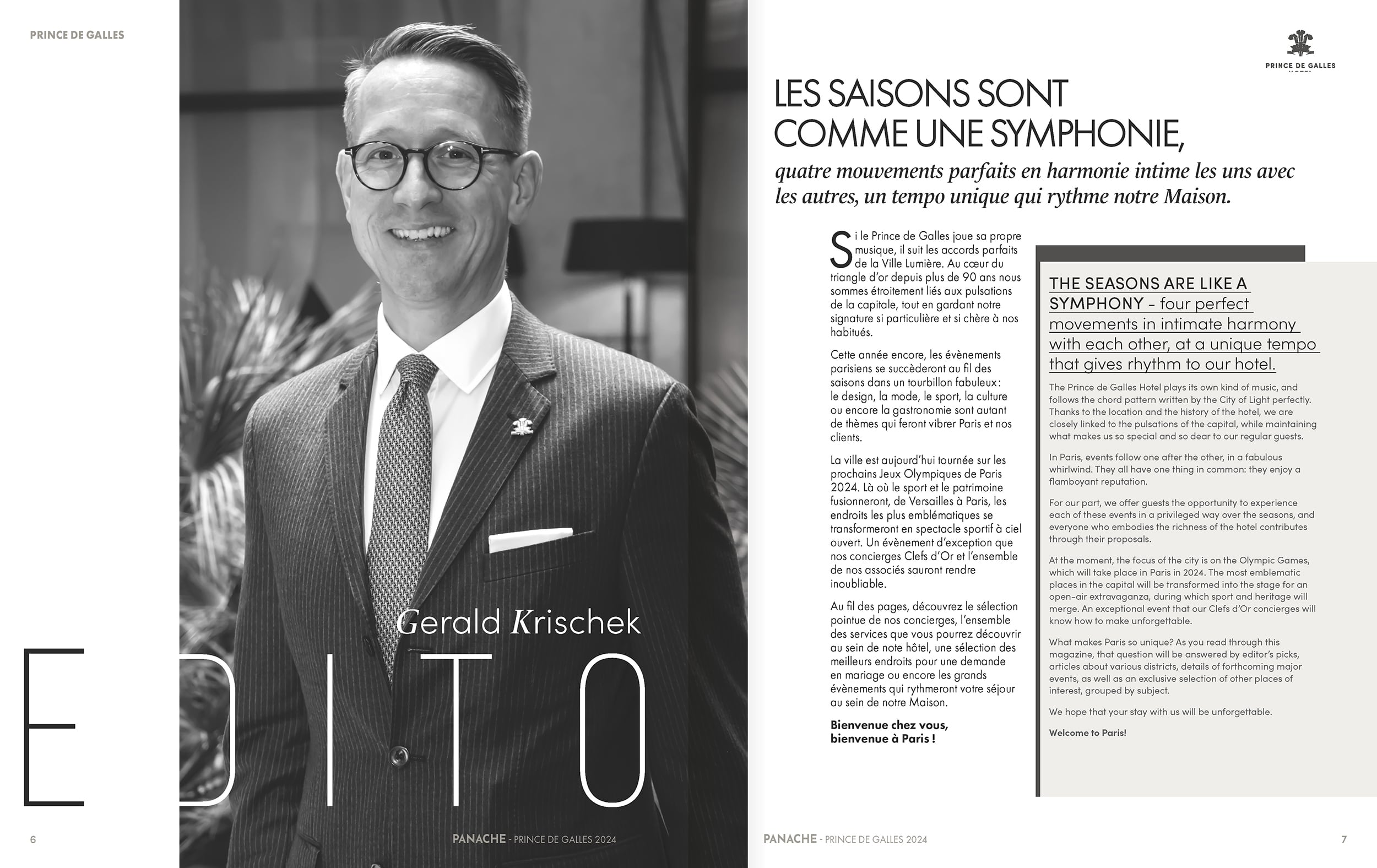 PRINCE DE GALLES

Gerald Krischek

EDITO

6

PANACHE - PRINCE DE GALLES 2024

PRINCE DE GALLES

LES SAISONS SONT COMME UNE SYMPHONIE,

quatre mouvements parfaits en harmonie intime les uns avec les autres, un tempo unique qui rythme notre Maison.

Si le Prince de Galles joue sa propre musique, il suit les accords parfaits de la Ville Lumière. Au cœur du triangle d'or depuis plus de 90 ans nous sommes étroitement liés aux pulsations de la capitale, tout en gardant notre signature si particulière et si chère à nos habitués.

Cette année encore, les évènements parisiens se succèderont au fil des saisons dans un tourbillon fabuleux : le design, la mode, le sport, la culture ou encore la gastronomie sont autant de thèmes qui feront vibrer Paris et nos clients.

La ville est aujourd'hui tournée sur les prochains Jeux Olympiques de Paris 2024. Là où le sport et le patrimoine fusionneront, de Versailles à Paris, les endroits les plus emblématiques se transformeront en spectacle sportif à ciel ouvert. Un évènement d'exception que nos concierges Clefs d'Or et l'ensemble de nos associés sauront rendre inoubliable.

Au fil des pages, découvrez le sélection pointue de nos concierges, l'ensemble des services que vous pourrez découvrir au sein de note hôtel, une sélection des meilleurs endroits pour une demande en mariage ou encore les grands évènements qui rythmeront votre séjour au sein de notre Maison.

Bienvenue chez vous, bienvenue à Paris !

THE SEASONS ARE LIKE A SYMPHONY – four perfect movements in intimate harmony with each other, at a unique tempo that gives rhythm to our hotel.

The Prince de Galles Hotel plays its own kind of music, and follows the chord pattern written by the City of Light perfectly. Thanks to the location and the history of the hotel, we are closely linked to the pulsations of the capital, while maintaining what makes us so special and so dear to our regular guests.

In Paris, events follow one after the other, in a fabulous whirlwind. They all have one thing in common: they enjoy a flamboyant reputation.

For our part, we offer guests the opportunity to experience each of these events in a privileged way over the seasons, and everyone who embodies the richness of the hotel contributes through their proposals.

At the moment, the focus of the city is on the Olympic Games, which will take place in Paris in 2024. The most emblematic places in the capital will be transformed into the stage for an open-air extravaganza, during which sport and heritage will merge. An exceptional event that our Clefs d'Or concierges will know how to make unforgettable.

What makes Paris so unique? As you read through this magazine, that question will be answered by editor's picks, articles about various districts, details of forthcoming major events, as well as an exclusive selection of other places of interest, grouped by subject.

We hope that your stay with us will be unforgettable.

Welcome to Paris!

PANACHE - PRINCE DE GALLES 2024

7